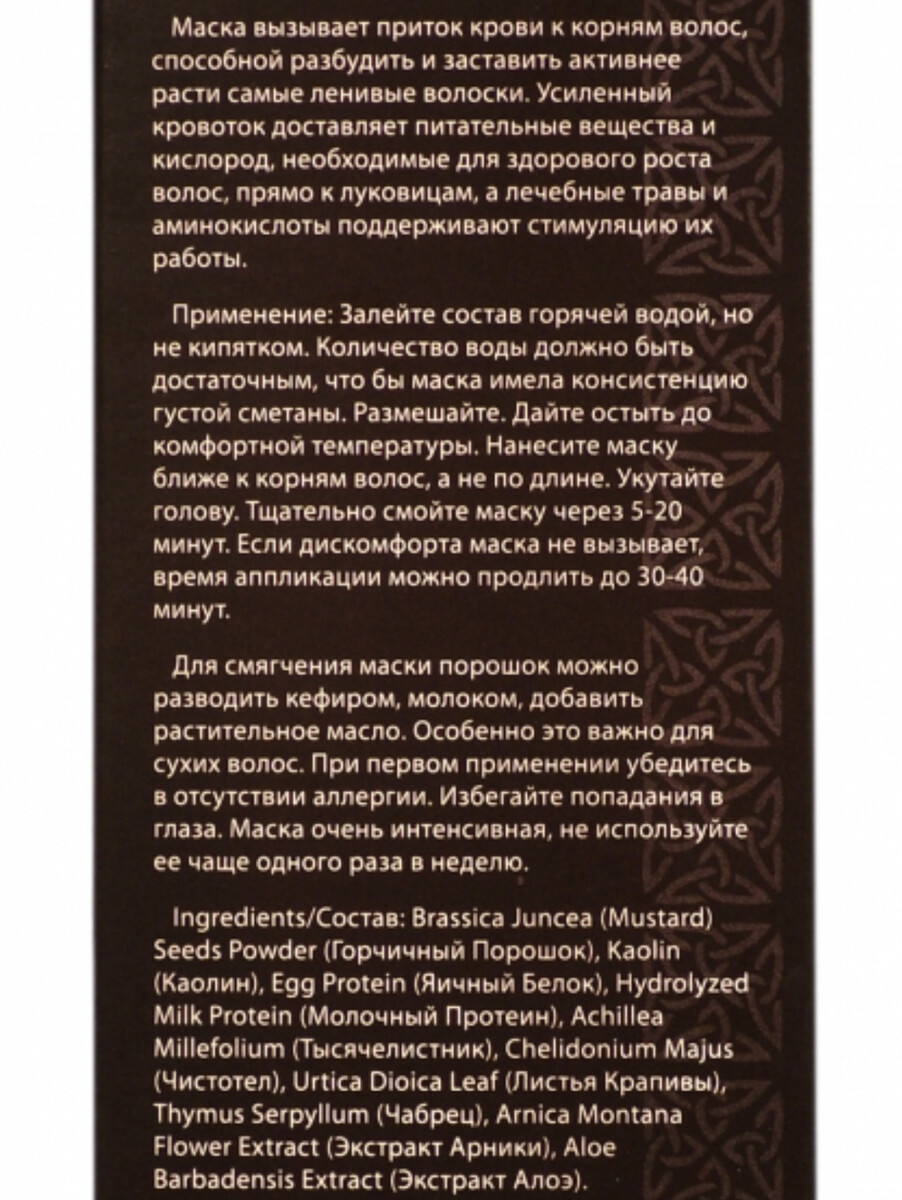 Маска вызывает приток крови к корням волос, способной разбудить и заставить активнее расти самые ленивые волоски. Усиленный кровоток доставляет питательные вещества и кислород, необходимые для здорового роста волос, прямо к луковицам, а лечебные травы и аминокислоты поддерживают стимуляцию их работы.

Применение: Залейте состав горячей водой, но не кипятком. Количество воды должно быть достаточным, что бы маска имела консистенцию густой сметаны. Размешайте. Дайте остыть до комфортной температуры. Нанесите маску ближе к корням волос, а не по длине. Укутайте голову. Тщательно смойте маску через 5-20 минут. Если дискомфорта маска не вызывает, время аппликации можно продлить до 30-40 минут.

Для смягчения маски порошок можно разводить кефиром, молоком, добавить растительное масло. Особенно это важно для сухих волос. При первом применении убедитесь в отсутствии аллергии. Избегайте попадания в глаза. Маска очень интенсивная, не используйте ее чаще одного раза в неделю.

Ingredients/Состав: Brassica Juncea (Mustard) Seeds Powder (Горчичный Порошок), Kaolin (Каолин), Egg Protein (Яичный Белок), Hydrolyzed Milk Protein (Молочный Протеин), Achillea Millefolium (Тысячелистник), Chelidonium Majus (Чистотел), Urtica Dioica Leaf (Листья Крапивы), Thymus Serpyllum (Чабрец), Arnica Montana Flower Extract (Экстракт Арники), Aloe Barbadensis Extract (Экстракт Алоэ).